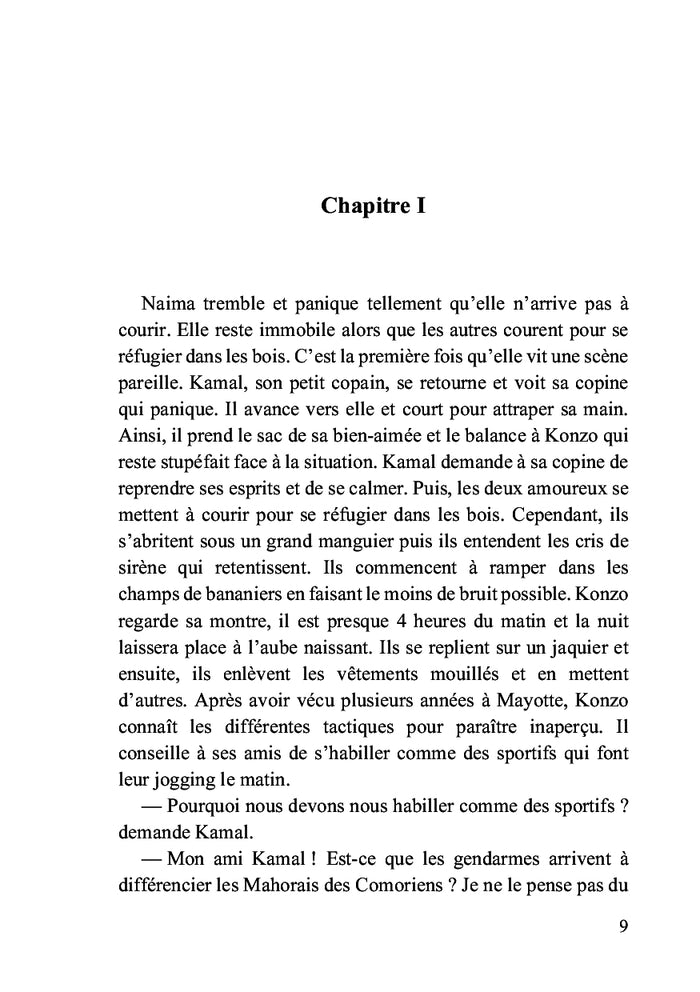 Chapitre I

Naima tremble et panique tellement qu'elle n'arrive pas à courir. Elle reste immobile alors que les autres courent pour se réfugier dans les bois. C'est la première fois qu'elle vit une scène pareille. Kamal, son petit copain, se retourne et voit sa copine qui panique. Il avance vers elle et court pour attraper sa main. Ainsi, il prend le sac de sa bien-aimée et le balance à Konzo qui reste stupéfait face à la situation. Kamal demande à sa copine de reprendre ses esprits et de se calmer. Puis, les deux amoureux se mettent à courir pour se réfugier dans les bois. Cependant, ils s'abritent sous un grand manguier puis ils entendent les cris de sirène qui retentissent. Ils commencent à ramper dans les champs de bananiers en faisant le moins de bruit possible. Konzo regarde sa montre, il est presque 4 heures du matin et la nuit laissera place à l'aube naissant. Ils se replient sur un jaquier et ensuite, ils enlèvent les vêtements mouillés et en mettent d'autres. Après avoir vécu plusieurs années à Mayotte, Konzo connaît les différentes tactiques pour paraître inaperçu. Il conseille à ses amis de s'habiller comme des sportifs qui font leur jogging le matin.

— Pourquoi nous devons nous habiller comme des sportifs ? demande Kamal.

— Mon ami Kamal ! Est-ce que les gendarmes arrivent à différencier les Mahorais des Comoriens ? Je ne le pense pas du

9